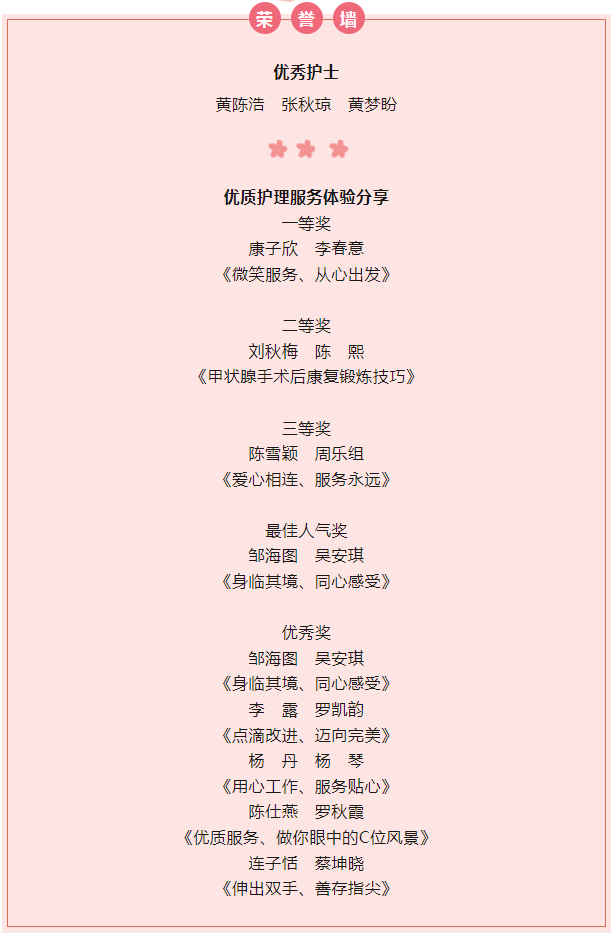 荣 誉 墙

优秀护士

黄陈浩　张秋琼　黄梦盼

优质护理服务体验分享

一等奖
康子欣　李春意
《微笑服务、从心出发》

二等奖
刘秋梅　陈　熙
《甲状腺手术后康复锻炼技巧》

三等奖
陈雪颖　周乐组
《爱心相连、服务永远》

最佳人气奖
邹海图　吴安琪
《身临其境、同心感受》

优秀奖
邹海图　吴安琪
《身临其境、同心感受》
李　露　罗凯韵
《点滴改进、迈向完美》
杨　丹　杨　琴
《用心工作、服务贴心》
陈仕燕　罗秋霞
《优质服务、做你眼中的C位风景》
连子恬　蔡坤晓
《伸出双手、善存指尖》